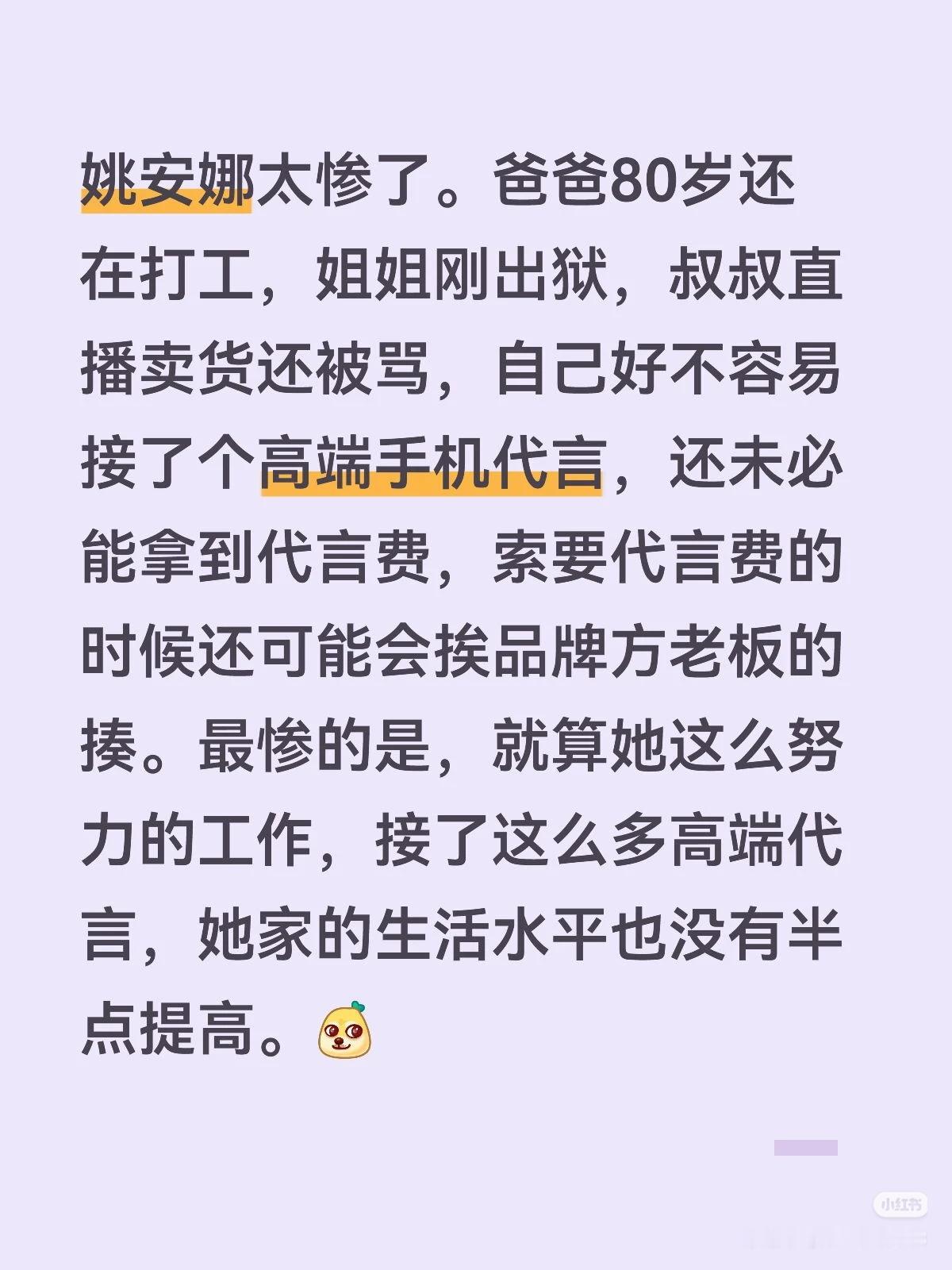 姚安娜太惨了。爸爸80岁还在打工，姐姐刚出狱，叔叔直播卖货还被骂，自己好不容易接了个高端手机代言，还未必能拿到代言费，索要代言费的时候还可能会挨品牌方老板的揍。最惨的是，就算她这么努力的工作，接了这么多高端代言，她家的生活水平也没有半点提高。

小红书